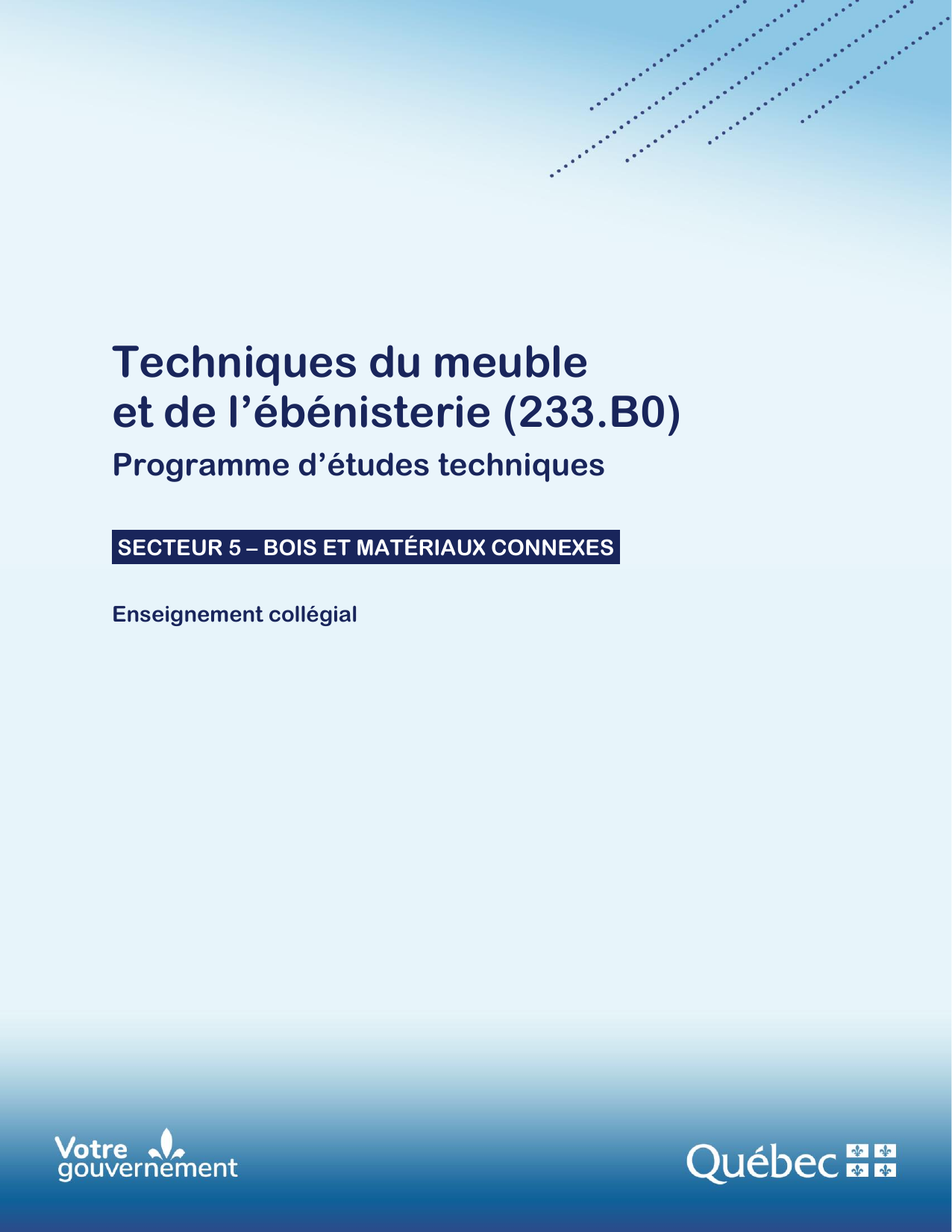 Techniques du meuble et de l'ébénisterie (233.B0)

Programme d'études techniques

SECTEUR 5 – BOIS ET MATÉRIAUX CONNEXES

Enseignement collégial

Votre gouvernement

Québec